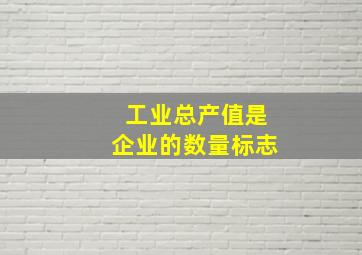 工业总产值是
企业的数量标志